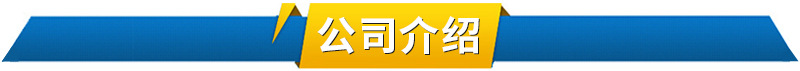 公司介绍